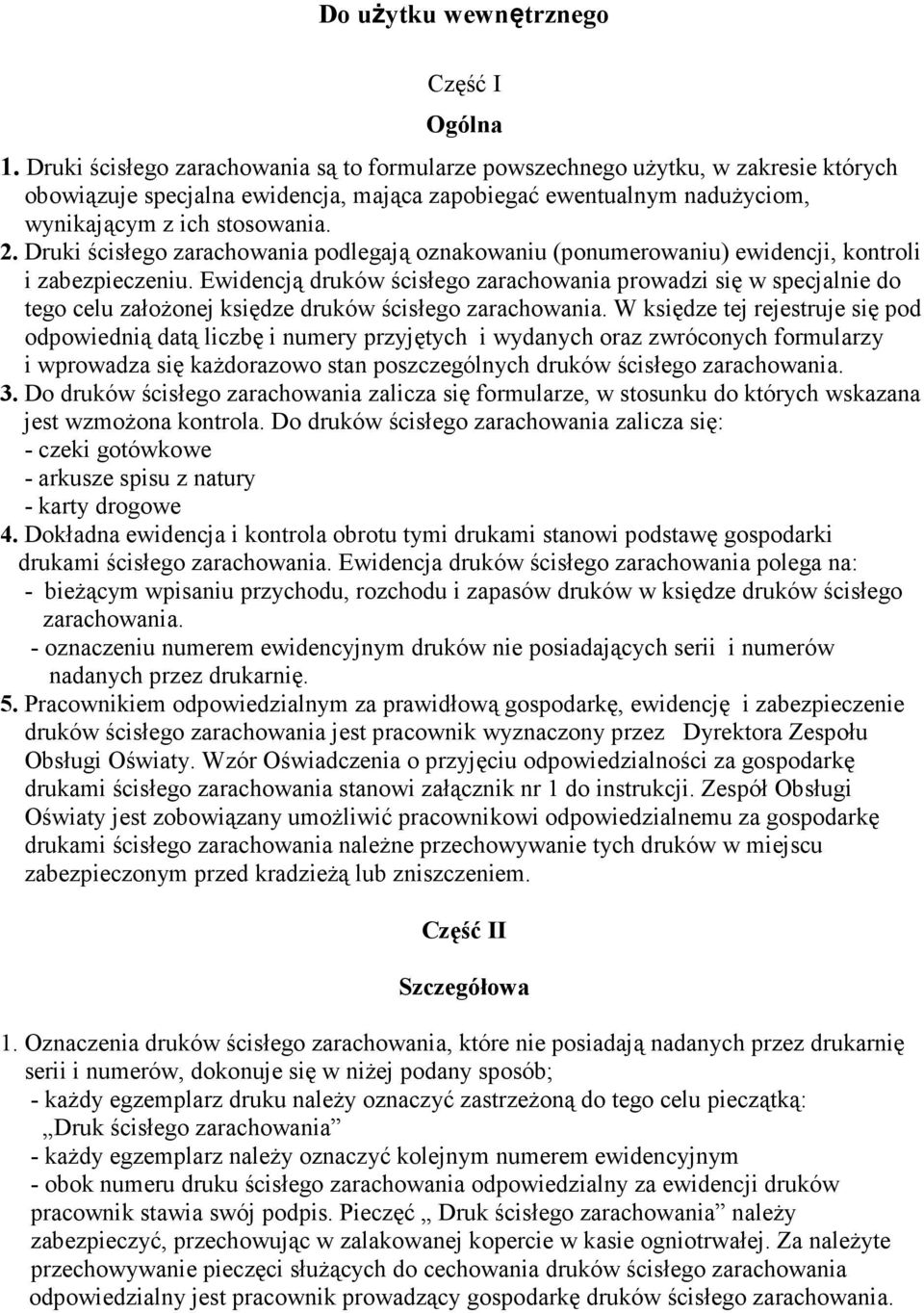 Do użytku wewnętrznego

Część I

Ogólna

1. Druki ścisłego zarachowania są to formularze powszechnego użytku, w zakresie których obowiązuje specjalna ewidencja, mająca zapobiegać ewentualnym nadużyciom, wynikającym z ich stosowania.
2. Druki ścisłego zarachowania podlegają oznakowaniu (ponumerowaniu) ewidencji, kontroli i zabezpieczeniu. Ewidencją druków ścisłego zarachowania prowadzi się w specjalnie do tego celu założonej księdze druków ścisłego zarachowania. W księdze tej rejestruje się pod odpowiednią datą liczbę i numery przyjętych i wydanych oraz zwróconych formularzy i wprowadza się każdorazowo stan poszczególnych druków ścisłego zarachowania.
3. Do druków ścisłego zarachowania zalicza się formularze, w stosunku do których wskazana jest wzmożona kontrola. Do druków ścisłego zarachowania zalicza się:
- czeki gotówkowe
- arkusze spisu z natury
- karty drogowe
4. Dokładna ewidencja i kontrola obrotu tymi drukami stanowi podstawę gospodarki drukami ścisłego zarachowania. Ewidencja druków ścisłego zarachowania polega na:
- bieżącym wpisaniu przychodu, rozchodu i zapasów druków w księdze druków ścisłego zarachowania.
- oznaczeniu numerem ewidencyjnym druków nie posiadających serii i numerów nadanych przez drukarnię.
5. Pracownikiem odpowiedzialnym za prawidłową gospodarkę, ewidencję i zabezpieczenie druków ścisłego zarachowania jest pracownik wyznaczony przez Dyrektora Zespołu Obsługi Oświaty. Wzór Oświadczenia o przyjęciu odpowiedzialności za gospodarkę drukami ścisłego zarachowania stanowi załącznik nr 1 do instrukcji. Zespół Obsługi Oświaty jest zobowiązany umożliwić pracownikowi odpowiedzialnemu za gospodarkę drukami ścisłego zarachowania należne przechowywanie tych druków w miejscu zabezpieczonym przed kradzieżą lub zniszczeniem.

Część II

Szczegółowa

1. Oznaczenia druków ścisłego zarachowania, które nie posiadają nadanych przez drukarnię serii i numerów, dokonuje się w niżej podany sposób;
- każdy egzemplarz druku należy oznaczyć zastrzeżoną do tego celu pieczątką: „Druk ścisłego zarachowania”
- każdy egzemplarz należy oznaczyć kolejnym numerem ewidencyjnym
- obok numeru druku ścisłego zarachowania odpowiedzialny za ewidencji druków pracownik stawia swój podpis. Pieczęć „ Druk ścisłego zarachowania” należy zabezpieczyć, przechowując w zalakowanej kopercie w kasie ogniotrwałej. Za należyte przechowywanie pieczęci służących do cechowania druków ścisłego zarachowania odpowiedzialny jest pracownik prowadzący gospodarkę druków ścisłego zarachowania.